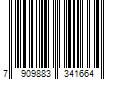 7 909883 341664